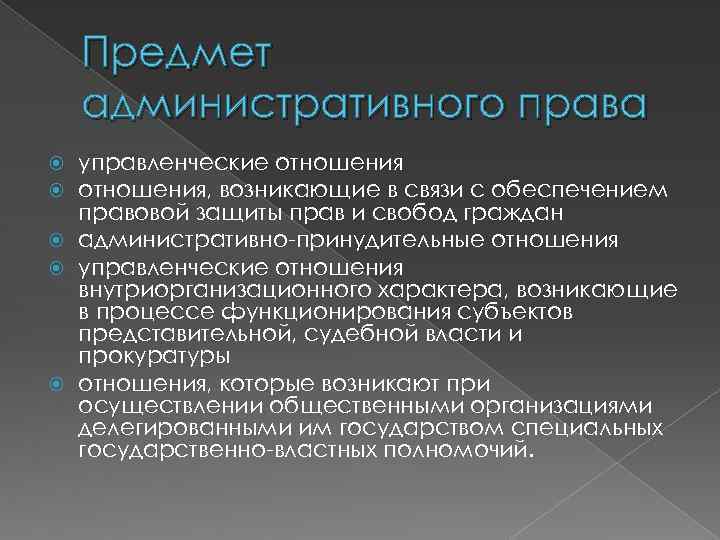 Предмет административного права

управленческие отношения
отношения, возникающие в связи с обеспечением правовой защиты прав и свобод граждан
административно-принудительные отношения
управленческие отношения внутриорганизационного характера, возникающие в процессе функционирования субъектов представительной, судебной власти и прокуратуры
отношения, которые возникают при осуществлении общественными организациями делегированными им государством специальных государственно-властных полномочий.